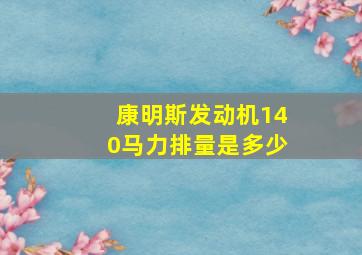 康明斯发动机140马力排量是多少